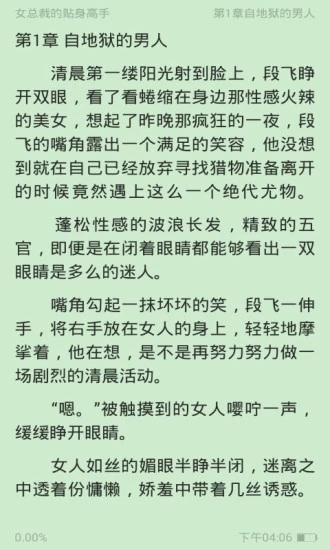 女总裁的贴身高手

第1章自地狱的男人

第1章 自地狱的男人

清晨第一缕阳光射到脸上，段飞睁开双眼，看了看蜷缩在身边那性感火辣的美女，想起了昨晚那疯狂的一夜，段飞的嘴角露出一个满足的笑容，他没想到就在自己已经放弃寻找猎物准备离开的时候竟然遇上这么一个绝代尤物。

蓬松性感的波浪长发，精致的五官，即便是在闭着眼睛都能够看出一双眼睛是多么的迷人。

嘴角勾起一抹坏坏的笑，段飞一伸手，将右手放在女人的身上，轻轻地摩挲着，他在想，是不是再努力努力做一场剧烈的清晨活动。

“嗯。”被触摸到的女人嘤咛一声，缓缓睁开眼睛。

女人如丝的媚眼半睁半闭，迷离之中透着份慵懒，娇羞中带着几丝诱惑。

0.00%

下午04:06